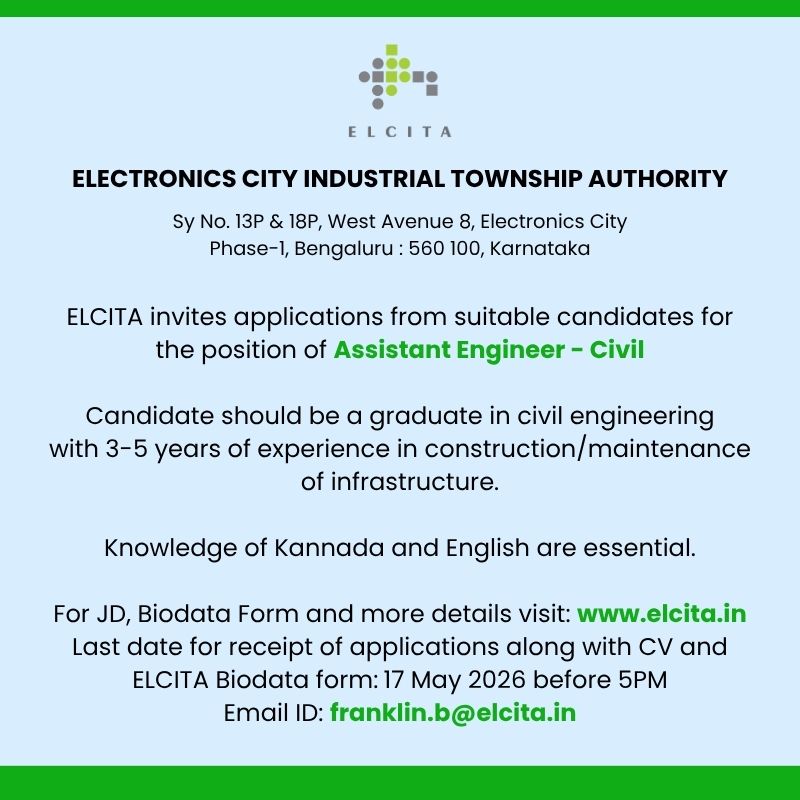 ELCITA

ELECTRONICS CITY INDUSTRIAL TOWNSHIP AUTHORITY

Sy No. 13P & 18P, West Avenue 8, Electronics City Phase-1, Bengaluru : 560 100, Karnataka

ELCITA invites applications from suitable candidates for the position of Assistant Engineer - Civil

Candidate should be a graduate in civil engineering with 3-5 years of experience in construction/maintenance of infrastructure.

Knowledge of Kannada and English are essential.

For JD, Biodata Form and more details visit: www.elcita.in
Last date for receipt of applications along with CV and ELCITA Biodata form: 17 May 2026 before 5PM
Email ID: franklin.b@elcita.in